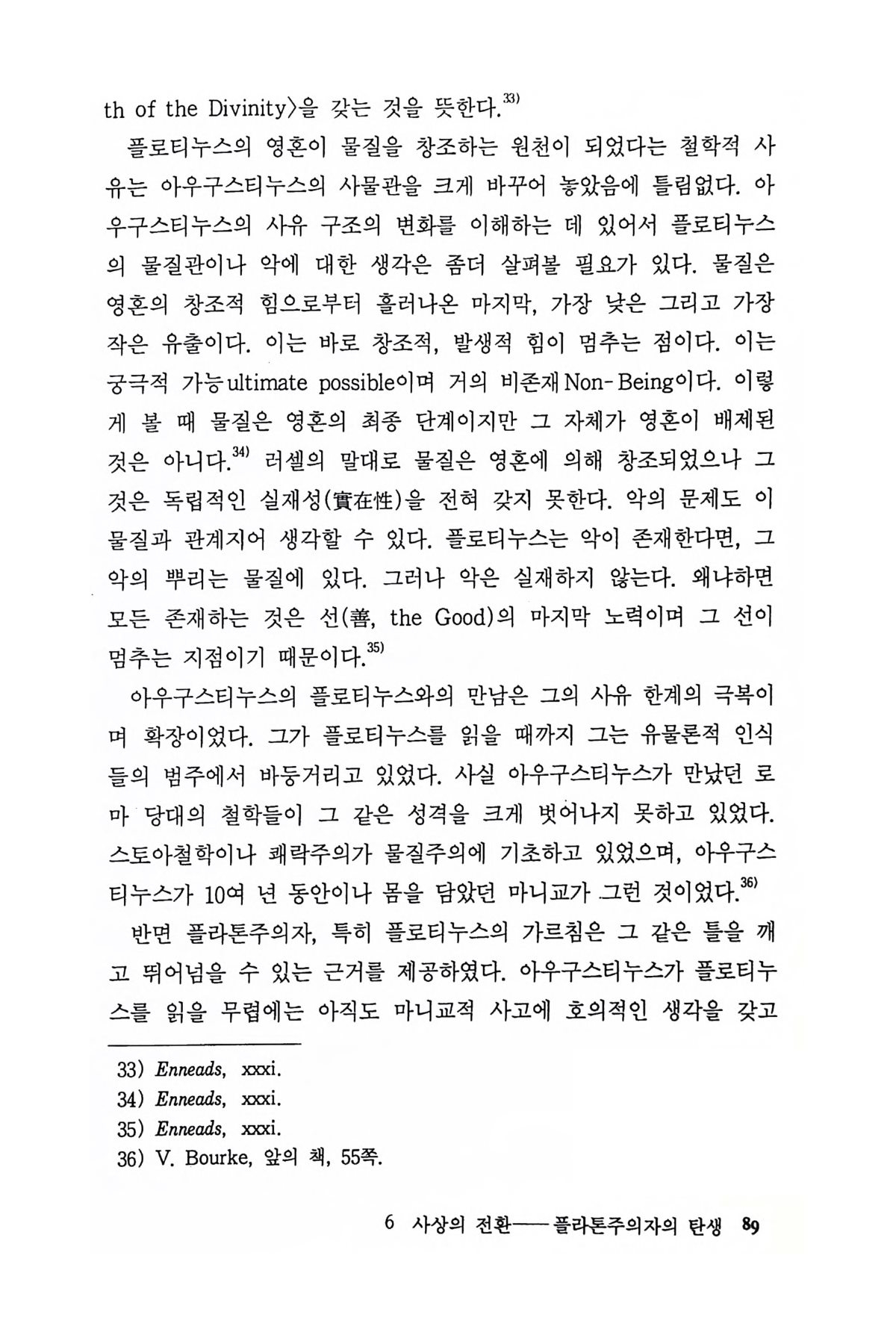 th of the Divinity〉을 갖는 것을 뜻한다.$^{33)}$

플로티누스의 영혼이 물질을 창조하는 원천이 되었다는 철학적 사유는 아우구스티누스의 사물관을 크게 바꾸어 놓았음에 틀림없다. 아우구스티누스의 사유 구조의 변화를 이해하는 데 있어서 플로티누스의 물질관이나 악에 대한 생각은 좀더 살펴볼 필요가 있다. 물질은 영혼의 창조적 힘으로부터 흘러나온 마지막, 가장 낮은 그리고 가장 작은 유출이다. 이는 바로 창조적, 발생적 힘이 멈추는 점이다. 이는 궁극적 가능ultimate possible이며 거의 비존재Non-Being이다. 이렇게 볼 때 물질은 영혼의 최종 단계이지만 그 자체가 영혼이 배제된 것은 아니다.$^{34)}$ 러셀의 말대로 물질은 영혼에 의해 창조되었으나 그것은 독립적인 실재성(實在性)을 전혀 갖지 못한다. 악의 문제도 이 물질과 관계지어 생각할 수 있다. 플로티누스는 악이 존재한다면, 그 악의 뿌리는 물질에 있다. 그러나 악은 실재하지 않는다. 왜냐하면 모든 존재하는 것은 선(善, the Good)의 마지막 노력이며 그 선이 멈추는 지점이기 때문이다.$^{35)}$

아우구스티누스의 플로티누스와의 만남은 그의 사유 한계의 극복이며 확장이었다. 그가 플로티누스를 읽을 때까지 그는 유물론적 인식들의 범주에서 바둥거리고 있었다. 사실 아우구스티누스가 만났던 로마 당대의 철학들이 그 같은 성격을 크게 벗어나지 못하고 있었다. 스토아철학이나 쾌락주의가 물질주의에 기초하고 있었으며, 아우구스티누스가 10여 년 동안이나 몸을 담았던 마니교가 그런 것이었다.$^{36)}$

반면 플라톤주의자, 특히 플로티누스의 가르침은 그 같은 틀을 깨고 뛰어넘을 수 있는 근거를 제공하였다. 아우구스티누스가 플로티누스를 읽을 무렵에는 아직도 마니교적 사고에 호의적인 생각을 갖고

33) Enneads, xxxi.
34) Enneads, xxxi.
35) Enneads, xxxi.
36) V. Bourke, 앞의 책, 55쪽.

6 사상의 전환——플라톤주의자의 탄생 89